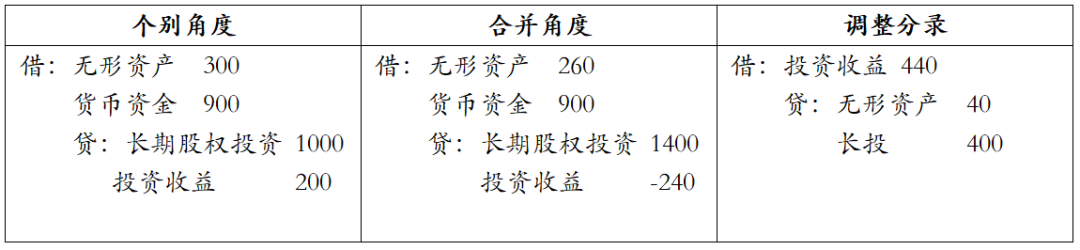 | 个别角度 | 合并角度 | 调整分录 |
|---|---|---|
| 借：无形资产 300<br>货币资金 900<br>贷：长期股权投资 1000<br>投资收益 200 | 借：无形资产 260<br>货币资金 900<br>贷：长期股权投资 1400<br>投资收益 -240 | 借：投资收益 440<br>贷：无形资产 40<br>长投 400 |